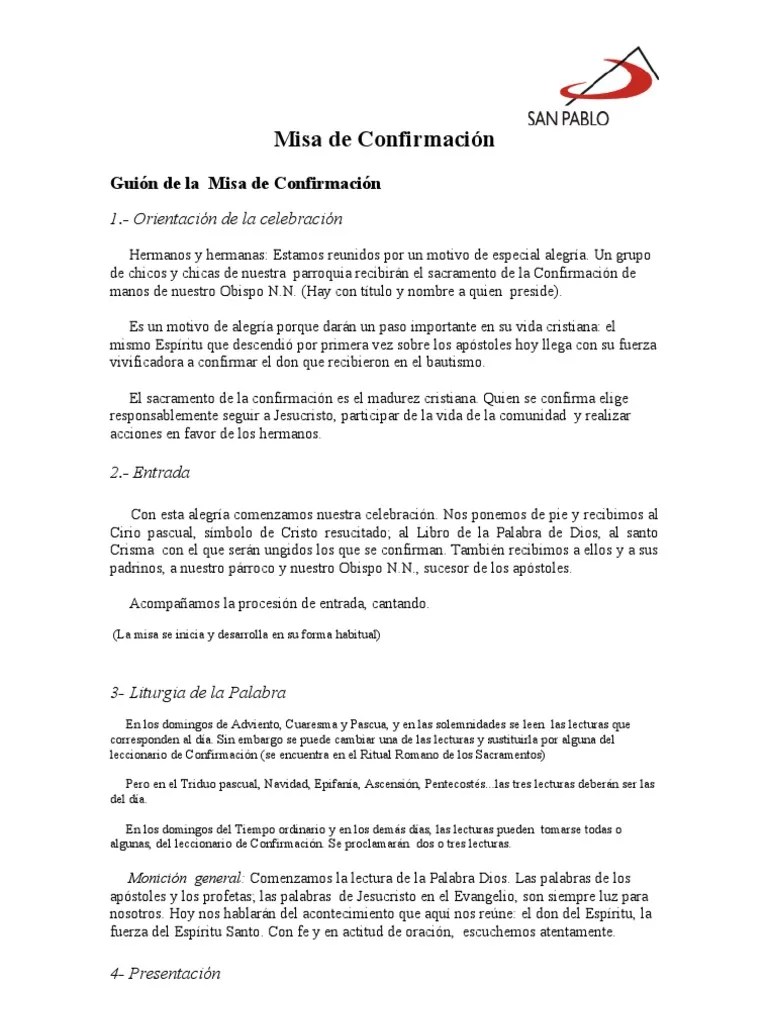 SAN PABLO

Misa de Confirmación

Guión de la Misa de Confirmación

1.- Orientación de la celebración

Hermanos y hermanas: Estamos reunidos por un motivo de especial alegría. Un grupo de chicos y chicas de nuestra parroquia recibirán el sacramento de la Confirmación de manos de nuestro Obispo N.N. (Hay con título y nombre a quien preside).

Es un motivo de alegría porque darán un paso importante en su vida cristiana: el mismo Espíritu que descendió por primera vez sobre los apóstoles hoy llega con su fuerza vivificadora a confirmar el don que recibieron en el bautismo.

El sacramento de la confirmación es el madurez cristiana. Quien se confirma elige responsablemente seguir a Jesucristo, participar de la vida de la comunidad y realizar acciones en favor de los hermanos.

2.- Entrada

Con esta alegría comenzamos nuestra celebración. Nos ponemos de pie y recibimos al Cirio pascual, símbolo de Cristo resucitado; al Libro de la Palabra de Dios, al santo Crisma con el que serán ungidos los que se confirman. También recibimos a ellos y a sus padrinos, a nuestro párroco y nuestro Obispo N.N., sucesor de los apóstoles.

Acompañamos la procesión de entrada, cantando.

(La misa se inicia y desarrolla en su forma habitual)

3- Liturgia de la Palabra

En los domingos de Adviento, Cuaresma y Pascua, y en las solemnidades se leen las lecturas que corresponden al día. Sin embargo se puede cambiar una de las lecturas y sustituirla por alguna del leccionario de Confirmación (se encuentra en el Ritual Romano de los Sacramentos)

Pero en el Triduo pascual, Navidad, Epifanía, Ascensión, Pentecostés...las tres lecturas deberán ser las del día.

En los domingos del Tiempo ordinario y en los demás días, las lecturas pueden tomarse todas o algunas, del leccionario de Confirmación. Se proclamarán dos o tres lecturas.

Monición general: Comenzamos la lectura de la Palabra Dios. Las palabras de los apóstoles y los profetas; las palabras de Jesucristo en el Evangelio, son siempre luz para nosotros. Hoy nos hablarán del acontecimiento que aquí nos reúne: el don del Espíritu, la fuerza del Espíritu Santo. Con fe y en actitud de oración, escuchemos atentamente.

4- Presentación